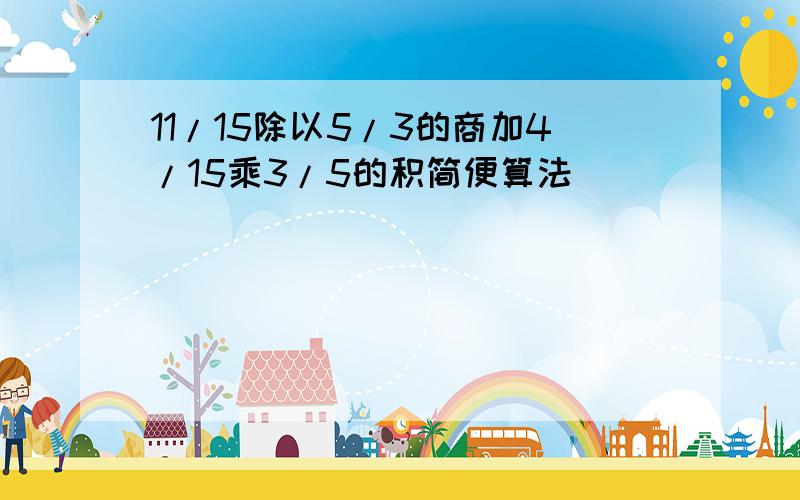 11/15除以5/3的商加4/15乘3/5的积简便算法